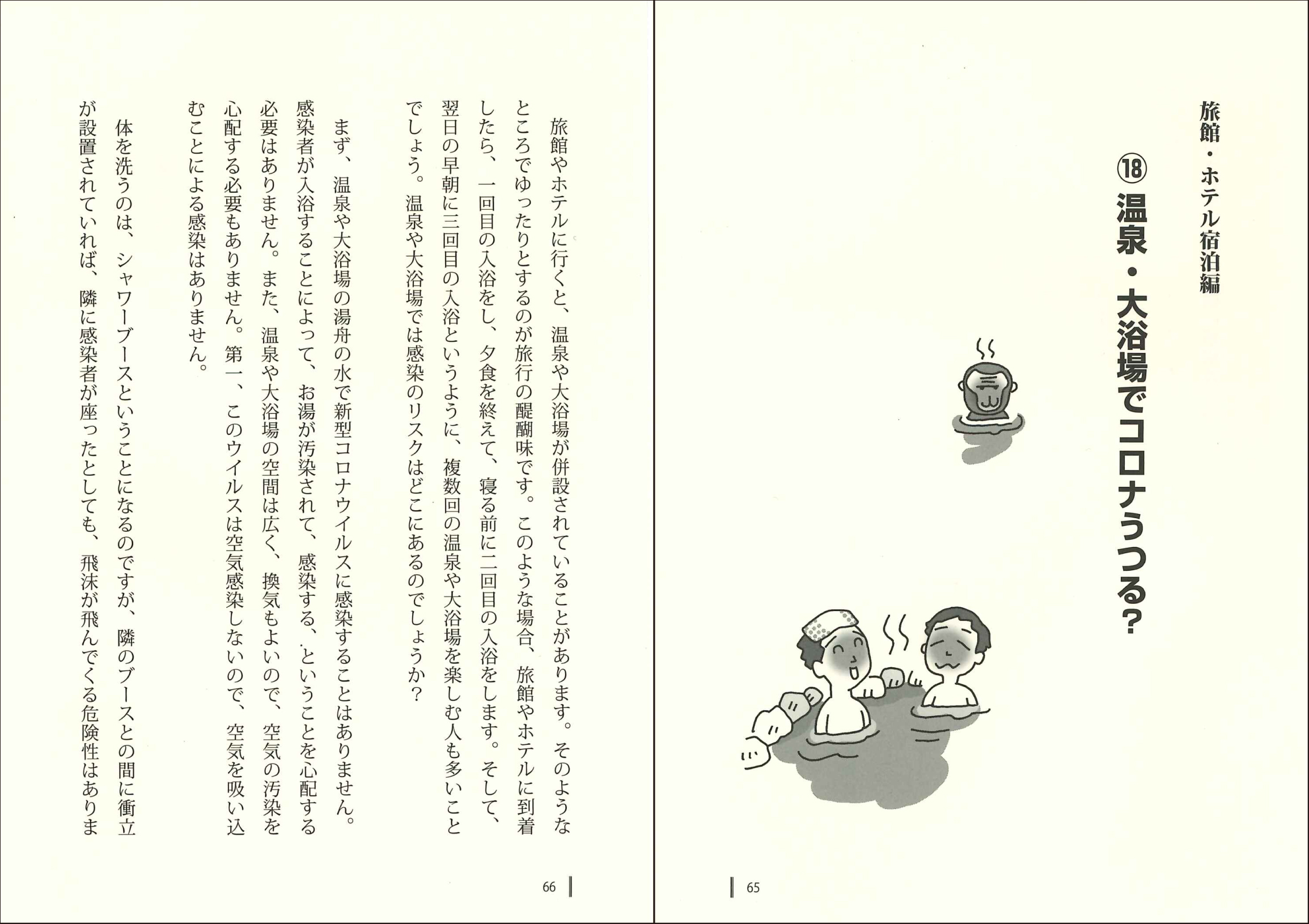 旅館・ホテル宿泊編

⑱ 温泉・大浴場でコロナうつる？

65

旅館やホテルに行くと、温泉や大浴場が併設されていることがあります。そのようなところでゆったりとするのが旅行の醍醐味です。このような場合、旅館やホテルに到着したら、一回目の入浴をし、夕食を終えて、寝る前に二回目の入浴をします。そして、翌日の早朝に三回目の入浴というように、複数回の温泉や大浴場を楽しむ人も多いことでしょう。温泉や大浴場では感染のリスクはどこにあるのでしょうか？

まず、温泉や大浴場の湯舟の水で新型コロナウイルスに感染することはありません。感染者が入浴することによって、お湯が汚染されて、感染する、ということを心配する必要はありません。また、温泉や大浴場の空間は広く、換気もよいので、空気の汚染を心配する必要もありません。第一、このウイルスは空気感染しないので、空気を吸い込むことによる感染はありません。

体を洗うのは、シャワーブースということになるのですが、隣のブースとの間に衝立が設置されていれば、隣に感染者が座ったとしても、飛沫が飛んでくる危険性はありま

66